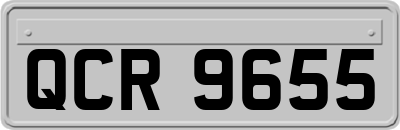 QCR 9655